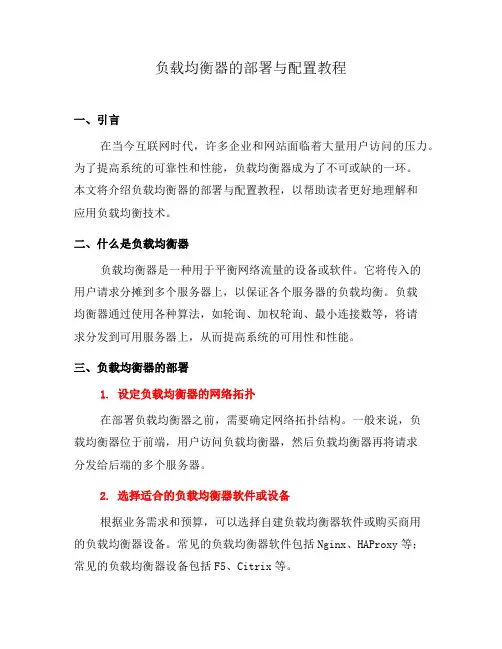 负载均衡器的部署与配置教程

一、引言

在当今互联网时代，许多企业和网站面临着大量用户访问的压力。为了提高系统的可靠性和性能，负载均衡器成为了不可或缺的一环。本文将介绍负载均衡器的部署与配置教程，以帮助读者更好地理解和应用负载均衡技术。

二、什么是负载均衡器

负载均衡器是一种用于平衡网络流量的设备或软件。它将传入的用户请求分摊到多个服务器上，以保证各个服务器的负载均衡。负载均衡器通过使用各种算法，如轮询、加权轮询、最小连接数等，将请求分发到可用服务器上，从而提高系统的可用性和性能。

三、负载均衡器的部署

1. 设定负载均衡器的网络拓扑

在部署负载均衡器之前，需要确定网络拓扑结构。一般来说，负载均衡器位于前端，用户访问负载均衡器，然后负载均衡器再将请求分发给后端的多个服务器。

2. 选择适合的负载均衡器软件或设备

根据业务需求和预算，可以选择自建负载均衡器软件或购买商用的负载均衡器设备。常见的负载均衡器软件包括 Nginx、HAProxy 等；常见的负载均衡器设备包括 F5、Citrix 等。